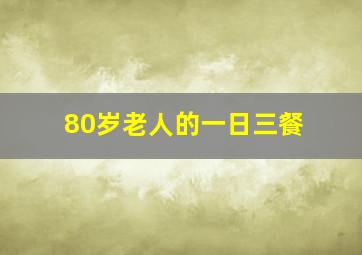 80岁老人的一日三餐